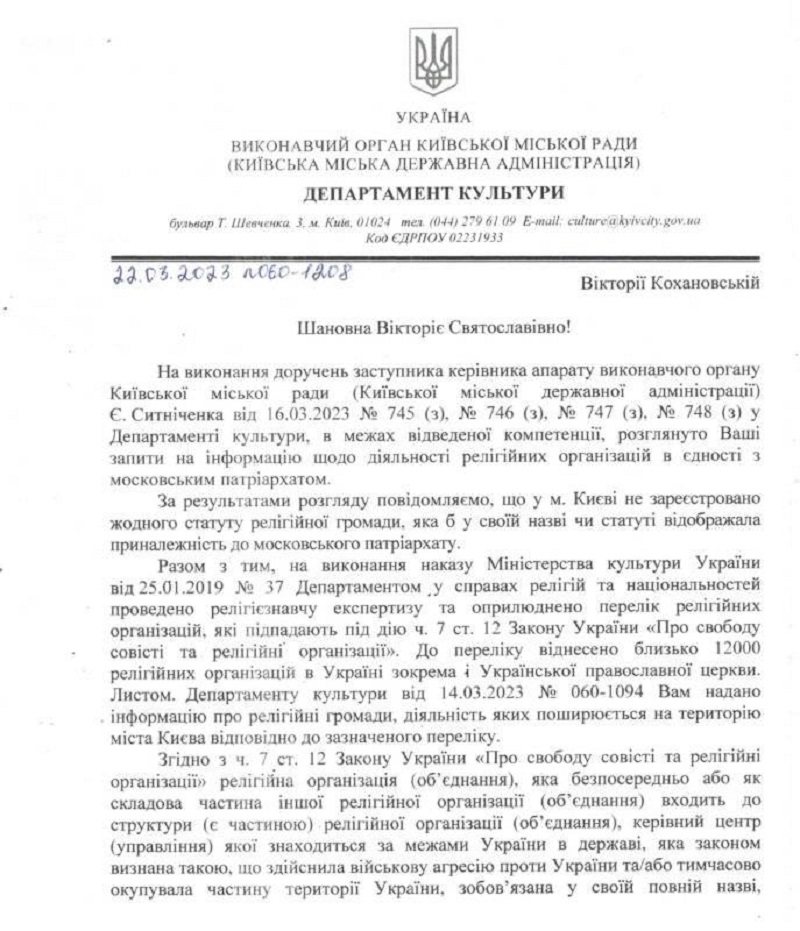 УКРАЇНА

ВИКОНАВЧИЙ ОРГАН КИЇВСЬКОЇ МІСЬКОЇ РАДИ
(КИЇВСЬКА МІСЬКА ДЕРЖАВНА АДМІНІСТРАЦІЯ)

ДЕПАРТАМЕНТ КУЛЬТУРИ

бульвар Т. Шевченка, 3, м. Київ, 01024 тел. (044) 279 61 09 E-mail: culture@kyivcity.gov.ua
Код ЄДРПОУ 02231933

22.03.2023 №060-1208

Вікторії Кохановській

Шановна Вікторіє Святославівно!

На виконання доручень заступника керівника апарату виконавчого органу Київської міської ради (Київської міської державної адміністрації) Є. Ситніченка від 16.03.2023 № 745 (з), № 746 (з), № 747 (з), № 748 (з) у Департаменті культури, в межах відведеної компетенції, розглянуто Ваші запити на інформацію щодо діяльності релігійних організацій в єдності з московським патріархатом.

За результатами розгляду повідомляємо, що у м. Києві не зареєстровано жодного статуту релігійної громади, яка б у своїй назві чи статуті відображала приналежність до московського патріархату.

Разом з тим, на виконання наказу Міністерства культури України від 25.01.2019 № 37 Департаментом у справах релігій та національностей проведено релігієзнавчу експертизу та оприлюднено перелік релігійних організацій, які підпадають під дію ч. 7 ст. 12 Закону України «Про свободу совісті та релігійні організації». До переліку віднесено близько 12000 релігійних організацій в Україні зокрема і Української православної церкви. Листом. Департаменту культури від 14.03.2023 № 060-1094 Вам надано інформацію про релігійні громади, діяльність яких поширюється на територію міста Києва відповідно до зазначеного переліку.

Згідно з ч. 7 ст. 12 Закону України «Про свободу совісті та релігійні організації» релігійна організація (об'єднання), яка безпосередньо або як складова частина іншої релігійної організації (об'єднання) входить до структури (є частиною) релігійної організації (об'єднання), керівний центр (управління) якої знаходиться за межами України в державі, яка законом визнана такою, що здійснила військову агресію проти України та/або тимчасово окупувала частину території України, зобов'язана у своїй повній назві,